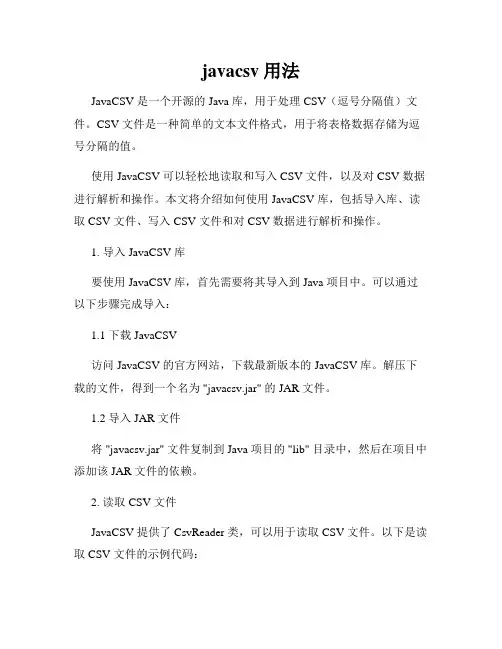 javacsv 用法

JavaCSV 是一个开源的 Java 库，用于处理 CSV（逗号分隔值）文件。CSV 文件是一种简单的文本文件格式，用于将表格数据存储为逗号分隔的值。

使用 JavaCSV 可以轻松地读取和写入 CSV 文件，以及对 CSV 数据进行解析和操作。本文将介绍如何使用 JavaCSV 库，包括导入库、读取 CSV 文件、写入 CSV 文件和对 CSV 数据进行解析和操作。

1. 导入 JavaCSV 库

要使用 JavaCSV 库，首先需要将其导入到 Java 项目中。可以通过以下步骤完成导入：

1.1 下载 JavaCSV

访问 JavaCSV 的官方网站，下载最新版本的 JavaCSV 库。解压下载的文件，得到一个名为 "javacsv.jar" 的 JAR 文件。

1.2 导入 JAR 文件

将 "javacsv.jar" 文件复制到 Java 项目的 "lib" 目录中，然后在项目中添加该 JAR 文件的依赖。

2. 读取 CSV 文件

JavaCSV 提供了 CsvReader 类，可以用于读取 CSV 文件。以下是读取 CSV 文件的示例代码：